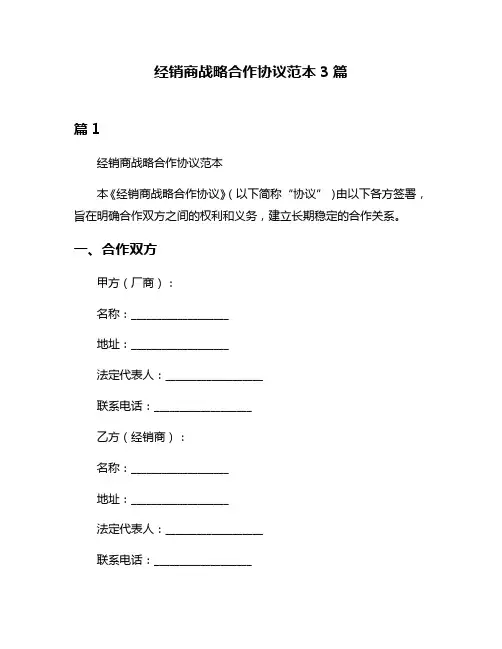 经销商战略合作协议范本 3 篇

篇 1

经销商战略合作协议范本

本《经销商战略合作协议》（以下简称“协议”）由以下各方签署，旨在明确合作双方之间的权利和义务，建立长期稳定的合作关系。

一、合作双方

甲方（厂商）：

名称：__________________

地址：__________________

法定代表人：__________________

联系电话：__________________

乙方（经销商）：

名称：__________________

地址：__________________

法定代表人：__________________

联系电话：__________________